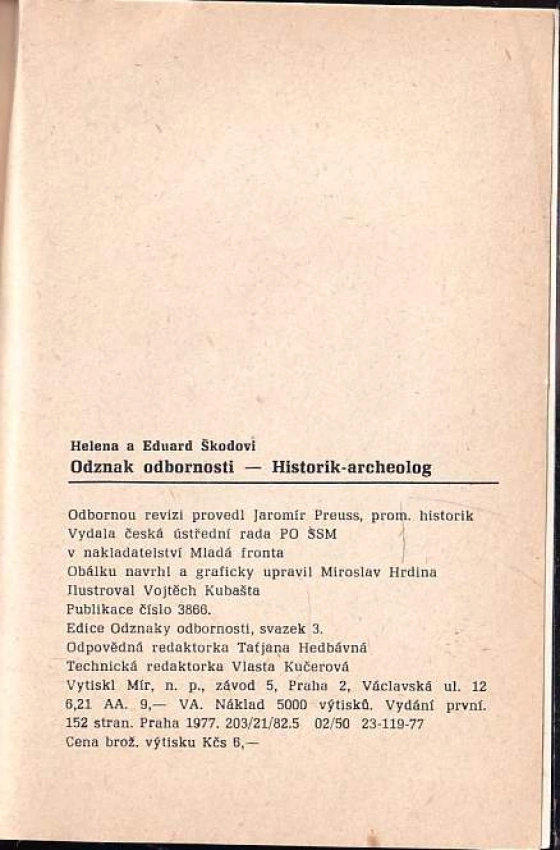 Helena a Eduard Škodovi
Odznak odbornosti — Historik-archeolog

Odbornou revizi provedl Jaromír Preuss, prom. historik
Vydala česká ústřední rada PO SSM
v nakladatelství Mladá fronta
Obálku navrhl a graficky upravil Miroslav Hrdina
Ilustroval Vojtěch Kubašta
Publikace číslo 3866.
Edice Odznaky odbornosti, svazek 3.
Odpovědná redaktorka Tatjana Hedbávná
Technická redaktorka Vlasta Kučerová
Vytiskl Mír, n. p., závod 5, Praha 2, Václavská ul. 12
6,21 AA. 9,— VA. Náklad 5000 výtisků. Vydání první.
152 stran. Praha 1977. 203/21/82.5 02/50 23-119-77
Cena brož. výtisku Kčs 6,—